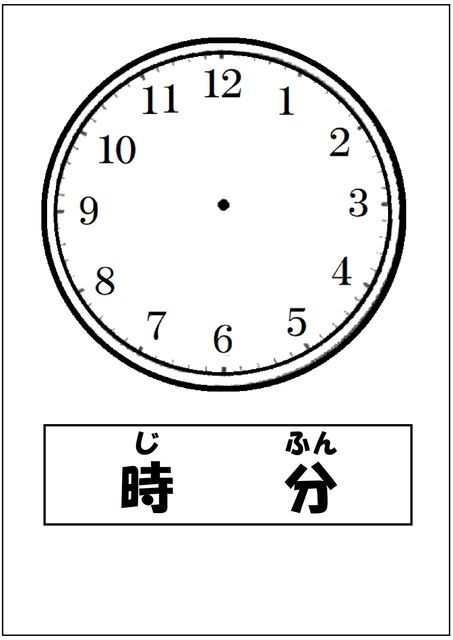 12
1
2
3
4
5
6
7
8
9
10
11

じ　ふん
時　分